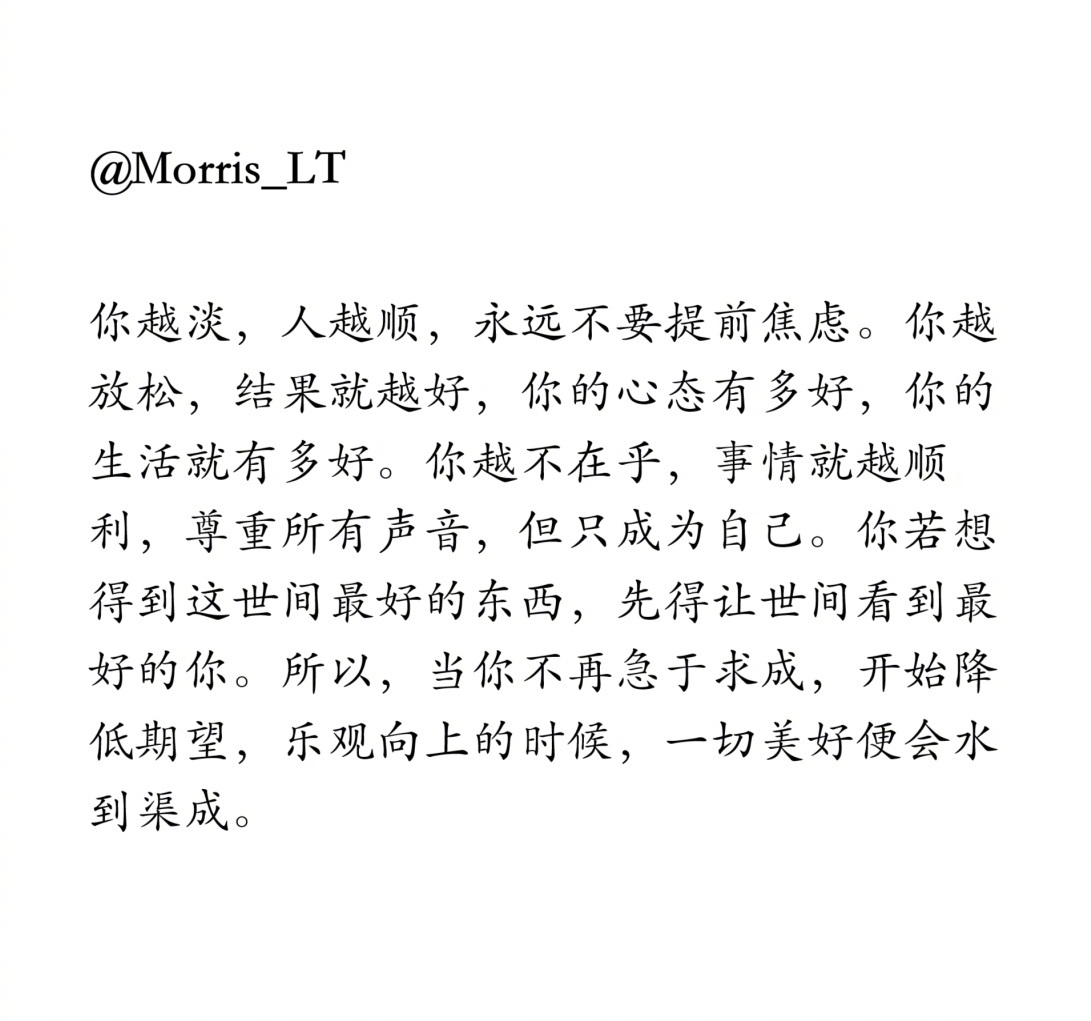 @Morris_LT

你越淡，人越顺，永远不要提前焦虑。你越放松，结果就越好，你的心态有多好，你的生活就有多好。你越不在乎，事情就越顺利，尊重所有声音，但只成为自己。你若想得到这世间最好的东西，先得让世间看到最好的你。所以，当你不再急于求成，开始降低期望，乐观向上的时候，一切美好便会水到渠成。